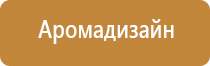 Аромадизайн